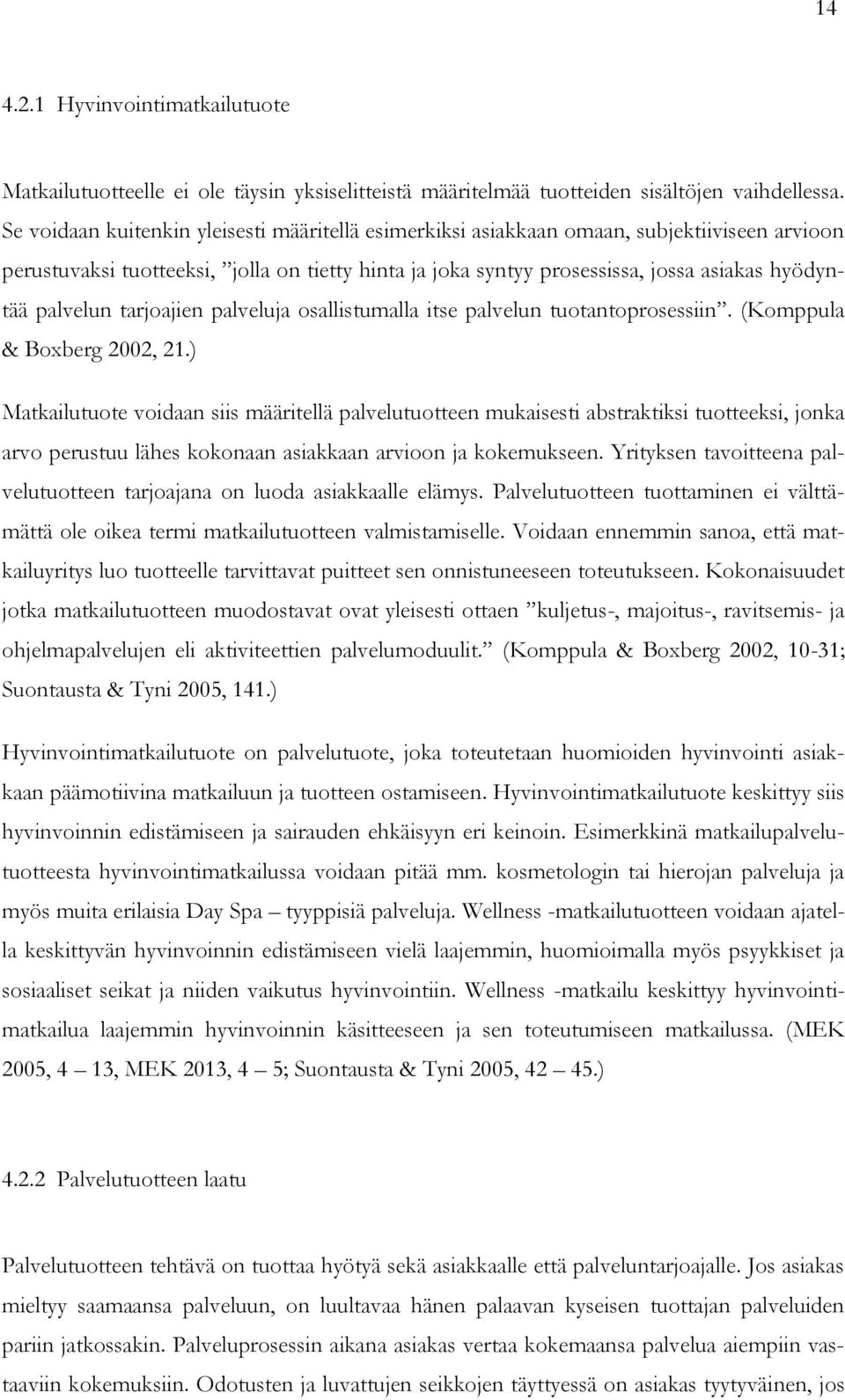 14

4.2.1 Hyvinvointimatkailutuote

Matkailutuotteelle ei ole täysin yksiselitteistä määritelmää tuotteiden sisältöjen vaihdellessa. Se voidaan kuitenkin yleisesti määritellä esimerkiksi asiakkaan omaan, subjektiiviseen arvioon perustuvaksi tuotteeksi, ”jolla on tietty hinta ja joka syntyy prosessissa, jossa asiakas hyödyntää palvelun tarjoajien palveluja osallistumalla itse palvelun tuotantoprosessiin”. (Komppula & Boxberg 2002, 21.)

Matkailutuote voidaan siis määritellä palvelutuotteen mukaisesti abstraktiksi tuotteeksi, jonka arvo perustuu lähes kokonaan asiakkaan arvioon ja kokemukseen. Yrityksen tavoitteena palvelutuotteen tarjoajana on luoda asiakkaalle elämys. Palvelutuotteen tuottaminen ei välttämättä ole oikea termi matkailutuotteen valmistamiselle. Voidaan ennemmin sanoa, että matkailuyritys luo tuotteelle tarvittavat puitteet sen onnistuneeseen toteutukseen. Kokonaisuudet jotka matkailutuotteen muodostavat ovat yleisesti ottaen ”kuljetus-, majoitus-, ravitsemis- ja ohjelmapalvelujen eli aktiviteettien palvelumoduulit.” (Komppula & Boxberg 2002, 10-31; Suontausta & Tyni 2005, 141.)

Hyvinvointimatkailutuote on palvelutuote, joka toteutetaan huomioiden hyvinvointi asiakkaan päämotiivina matkailuun ja tuotteen ostamiseen. Hyvinvointimatkailutuote keskittyy siis hyvinvoinnin edistämiseen ja sairauden ehkäisyyn eri keinoin. Esimerkkinä matkailupalvelutuotteesta hyvinvointimatkailussa voidaan pitää mm. kosmetologin tai hierojan palveluja ja myös muita erilaisia Day Spa – tyyppisiä palveluja. Wellness -matkailutuotteen voidaan ajatella keskittyvän hyvinvoinnin edistämiseen vielä laajemmin, huomioimalla myös psyykkiset ja sosiaaliset seikat ja niiden vaikutus hyvinvointiin. Wellness -matkailu keskittyy hyvinvointimatkailua laajemmin hyvinvoinnin käsitteeseen ja sen toteutumiseen matkailussa. (MEK 2005, 4 – 13, MEK 2013, 4 – 5; Suontausta & Tyni 2005, 42 – 45.)

4.2.2 Palvelutuotteen laatu

Palvelutuotteen tehtävä on tuottaa hyötyä sekä asiakkaalle että palveluntarjoajalle. Jos asiakas mieltyy saamaansa palveluun, on luultavaa hänen palaavan kyseisen tuottajan palveluiden pariin jatkossakin. Palveluprosessin aikana asiakas vertaa kokemaansa palvelua aiempiin vastaaviin kokemuksiin. Odotusten ja luvattujen seikkojen täyttyessä on asiakas tyytyväinen, jos